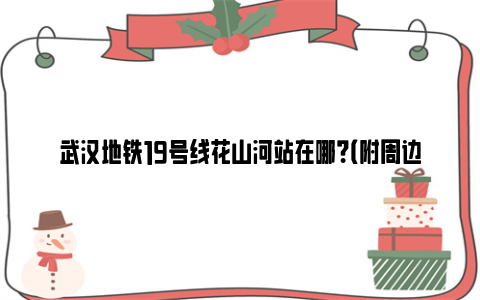 武汉地铁19号线花山河站在哪?(附周边